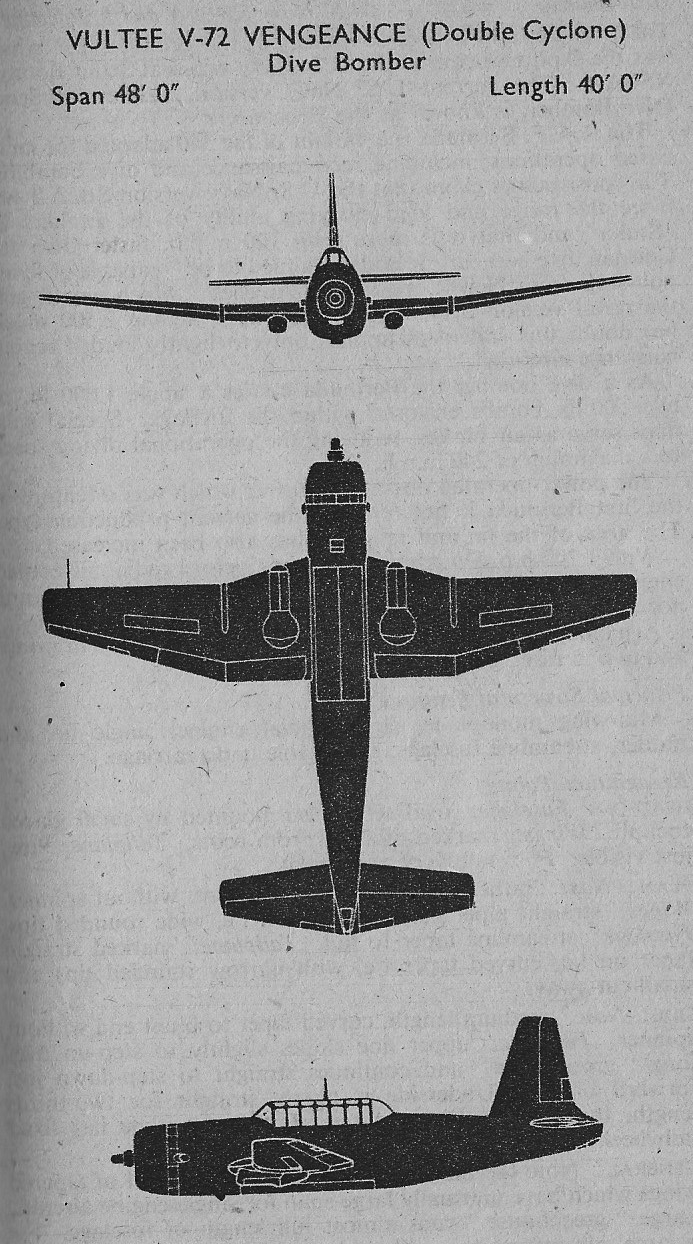 VULTEE V-72 VENGEANCE (Double Cyclone)
Dive Bomber

Span 48′ 0″

Length 40′ 0″